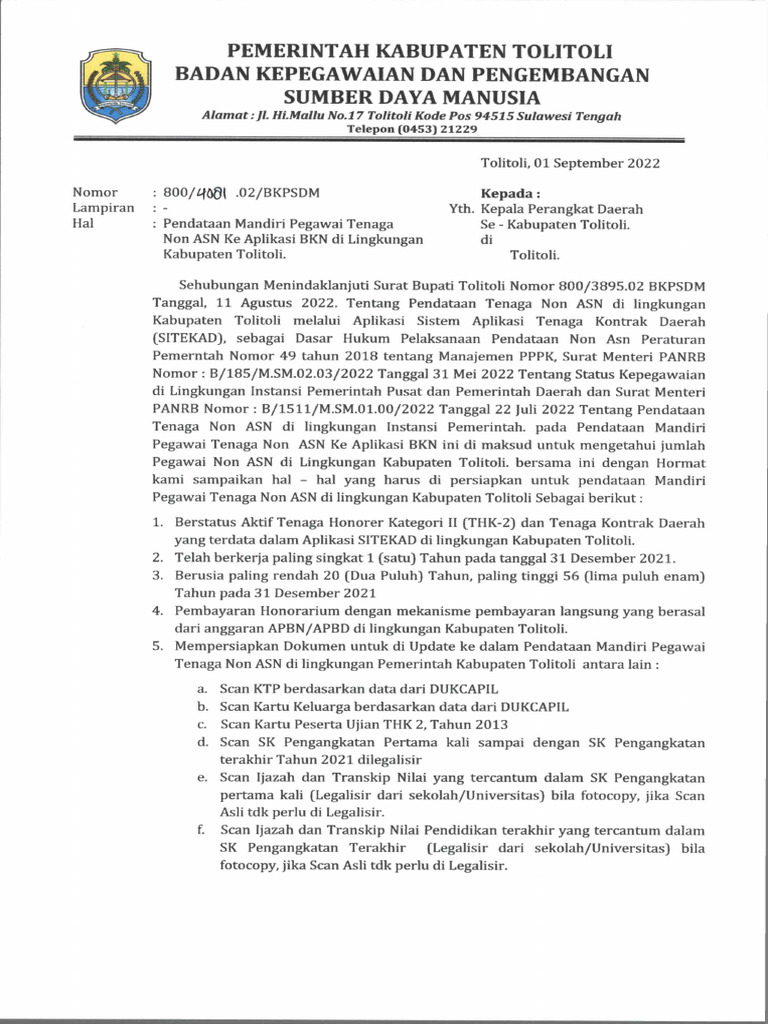 PEMERINTAH KABUPATEN TOLITOLI
BADAN KEPEGAWAIAN DAN PENGEMBANGAN
SUMBER DAYA MANUSIA
Alamat : Jl. Hi.Mallu No.17 Tolitoli Kode Pos 94515 Sulawesi Tengah
Telepon (0453) 21229

Tolitoli, 01 September 2022

Nomor : 800/4081 .02/BKPSDM
Lampiran : -
Hal : Pendataan Mandiri Pegawai Tenaga Non ASN Ke Aplikasi BKN di Lingkungan Kabupaten Tolitoli.

Kepada :
Yth. Kepala Perangkat Daerah
Se - Kabupaten Tolitoli.
di
Tolitoli.

Sehubungan Menindaklanjuti Surat Bupati Tolitoli Nomor 800/3895.02 BKPSDM Tanggal, 11 Agustus 2022. Tentang Pendataan Tenaga Non ASN di lingkungan Kabupaten Tolitoli melalui Aplikasi Sistem Aplikasi Tenaga Kontrak Daerah (SITEKAD), sebagai Dasar Hukum Pelaksanaan Pendataan Non Asn Peraturan Pemerntah Nomor 49 tahun 2018 tentang Manajemen PPPK, Surat Menteri PANRB Nomor : B/185/M.SM.02.03/2022 Tanggal 31 Mei 2022 Tentang Status Kepegawaian di Lingkungan Instansi Pemerintah Pusat dan Pemerintah Daerah dan Surat Menteri PANRB Nomor : B/1511/M.SM.01.00/2022 Tanggal 22 Juli 2022 Tentang Pendataan Tenaga Non ASN di lingkungan Instansi Pemerintah. pada Pendataan Mandiri Pegawai Tenaga Non ASN Ke Aplikasi BKN ini di maksud untuk mengetahui jumlah Pegawai Non ASN di Lingkungan Kabupaten Tolitoli. bersama ini dengan Hormat kami sampaikan hal – hal yang harus di persiapkan untuk pendataan Mandiri Pegawai Tenaga Non ASN di lingkungan Kabupaten Tolitoli Sebagai berikut :

1. Berstatus Aktif Tenaga Honorer Kategori II (THK-2) dan Tenaga Kontrak Daerah yang terdata dalam Aplikasi SITEKAD di lingkungan Kabupaten Tolitoli.
2. Telah berkerja paling singkat 1 (satu) Tahun pada tanggal 31 Desember 2021.
3. Berusia paling rendah 20 (Dua Puluh) Tahun, paling tinggi 56 (lima puluh enam) Tahun pada 31 Desember 2021
4. Pembayaran Honorarium dengan mekanisme pembayaran langsung yang berasal dari anggaran APBN/APBD di lingkungan Kabupaten Tolitoli.
5. Mempersiapkan Dokumen untuk di Update ke dalam Pendataan Mandiri Pegawai Tenaga Non ASN di lingkungan Pemerintah Kabupaten Tolitoli antara lain :
a. Scan KTP berdasarkan data dari DUKCAPIL
b. Scan Kartu Keluarga berdasarkan data dari DUKCAPIL
c. Scan Kartu Peserta Ujian THK 2, Tahun 2013
d. Scan SK Pengangkatan Pertama kali sampai dengan SK Pengangkatan terakhir Tahun 2021 dilegalisir
e. Scan Ijazah dan Transkip Nilai yang tercantum dalam SK Pengangkatan pertama kali (Legalisir dari sekolah/Universitas) bila fotocopy, jika Scan Asli tdk perlu di Legalisir.
f. Scan Ijazah dan Transkip Nilai Pendidikan terakhir yang tercantum dalam SK Pengangkatan Terakhir (Legalisir dari sekolah/Universitas) bila fotocopy, jika Scan Asli tdk perlu di Legalisir.